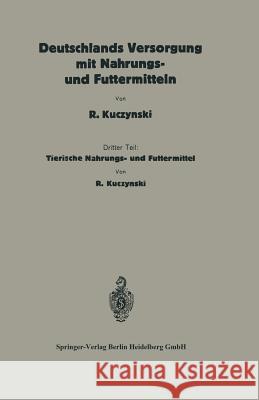 Deutschlands Versorgung mit Nahrungs- und Futtermitteln

Von

R. Kuczynski

Dritter Teil:
Tierische Nahrungs- und Futtermittel

Von

R. Kuczynski

Springer-Verlag Berlin Heidelberg GmbH

Kraina Książek